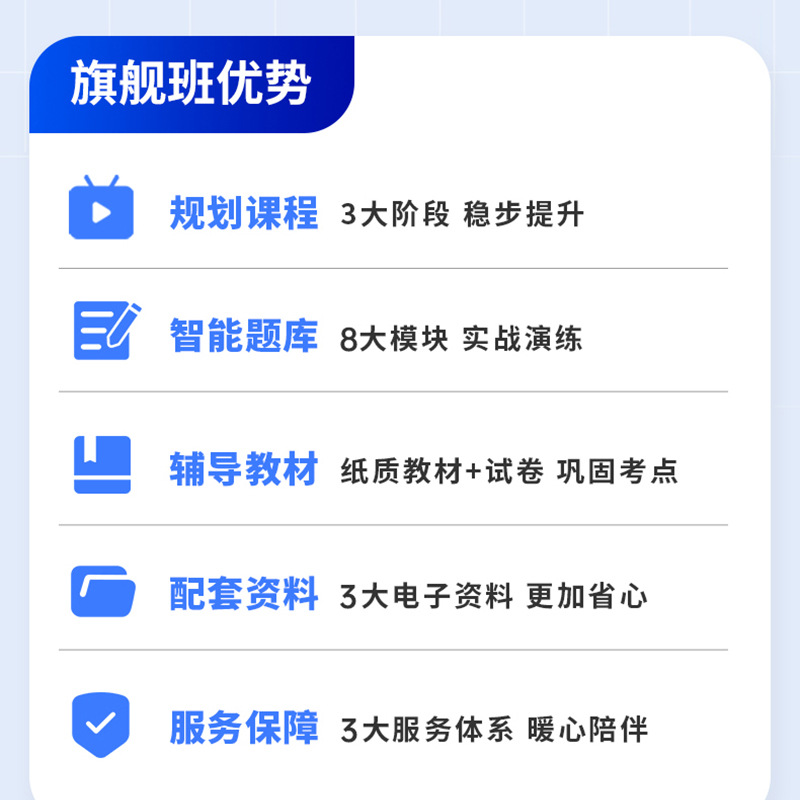 旗舰班优势

规划课程 3大阶段 稳步提升

智能题库 8大模块 实战演练

辅导教材 纸质教材+试卷 巩固考点

配套资料 3大电子资料 更加省心

服务保障 3大服务体系 暖心陪伴